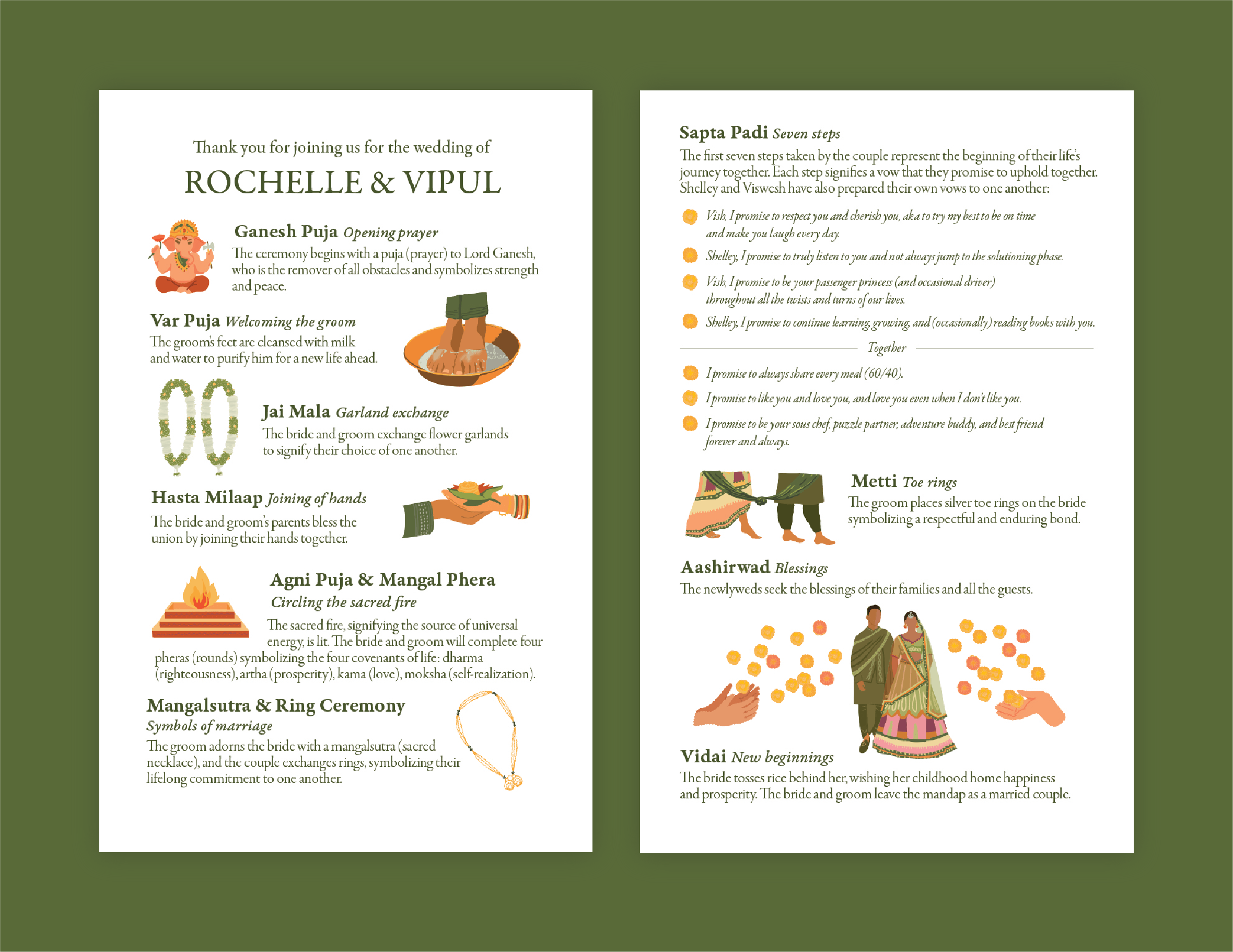 Thank you for joining us for the wedding of

ROCHELLE & VIPUL

Ganesh Puja Opening prayer

The ceremony begins with a puja (prayer) to Lord Ganesh, who is the remover of all obstacles and symbolizes strength and peace.

Var Puja Welcoming the groom

The groom's feet are cleansed with milk and water to purify him for a new life ahead.

Jai Mala Garland exchange

The bride and groom exchange flower garlands to signify their choice of one another.

Hasta Milaap Joining of hands

The bride and groom's parents bless the union by joining their hands together.

Agni Puja & Mangal Phera

Circling the sacred fire

The sacred fire, signifying the source of universal energy, is lit. The bride and groom will complete four pheras (rounds) symbolizing the four covenants of life: dharma (righteousness), artha (prosperity), kama (love), moksha (self-realization).

Mangalsutra & Ring Ceremony

Symbols of marriage

The groom adorns the bride with a mangalsutra (sacred necklace), and the couple exchanges rings, symbolizing their lifelong commitment to one another.

Sapta Padi Seven steps

The first seven steps taken by the couple represent the beginning of their life's journey together. Each step signifies a vow that they promise to uphold together. Shelley and Viswesh have also prepared their own vows to one another:

Vish, I promise to respect you and cherish you, aka to try my best to be on time and make you laugh every day.

Shelley, I promise to truly listen to you and not always jump to the solutioning phase.

Vish, I promise to be your passenger princess (and occasional driver) throughout all the twists and turns of our lives.

Shelley, I promise to continue learning, growing, and (occasionally) reading books with you.

Together

I promise to always share every meal (60/40).

I promise to like you and love you, and love you even when I don't like you.

I promise to be your sous chef, puzzle partner, adventure buddy, and best friend forever and always.

Metti Toe rings

The groom places silver toe rings on the bride symbolizing a respectful and enduring bond.

Aashirwad Blessings

The newlyweds seek the blessings of their families and all the guests.

Vidai New beginnings

The bride tosses rice behind her, wishing her childhood home happiness and prosperity. The bride and groom leave the mandap as a married couple.